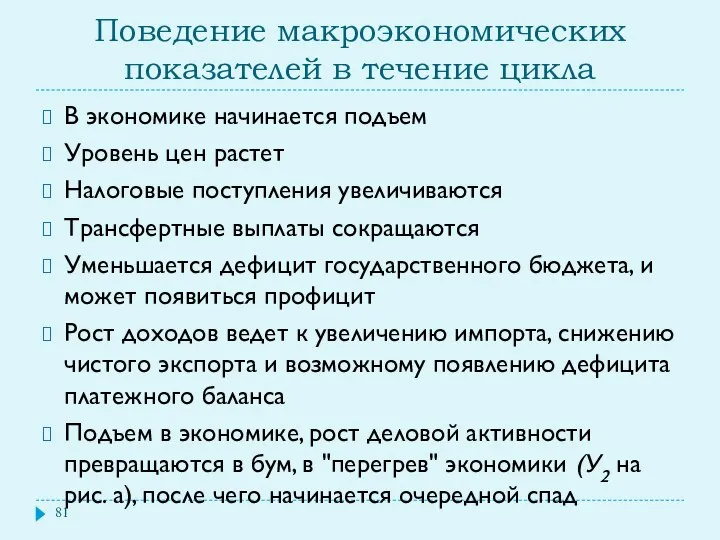 Поведение макроэкономических показателей в течение цикла

В экономике начинается подъем

Уровень цен растет

Налоговые поступления увеличиваются

Трансфертные выплаты сокращаются

Уменьшается дефицит государственного бюджета, и может появиться профицит

Рост доходов ведет к увеличению импорта, снижению чистого экспорта и возможному появлению дефицита платежного баланса

Подъем в экономике, рост деловой активности превращаются в бум, в "перегрев" экономики ($У_2$ на рис. а), после чего начинается очередной спад

81